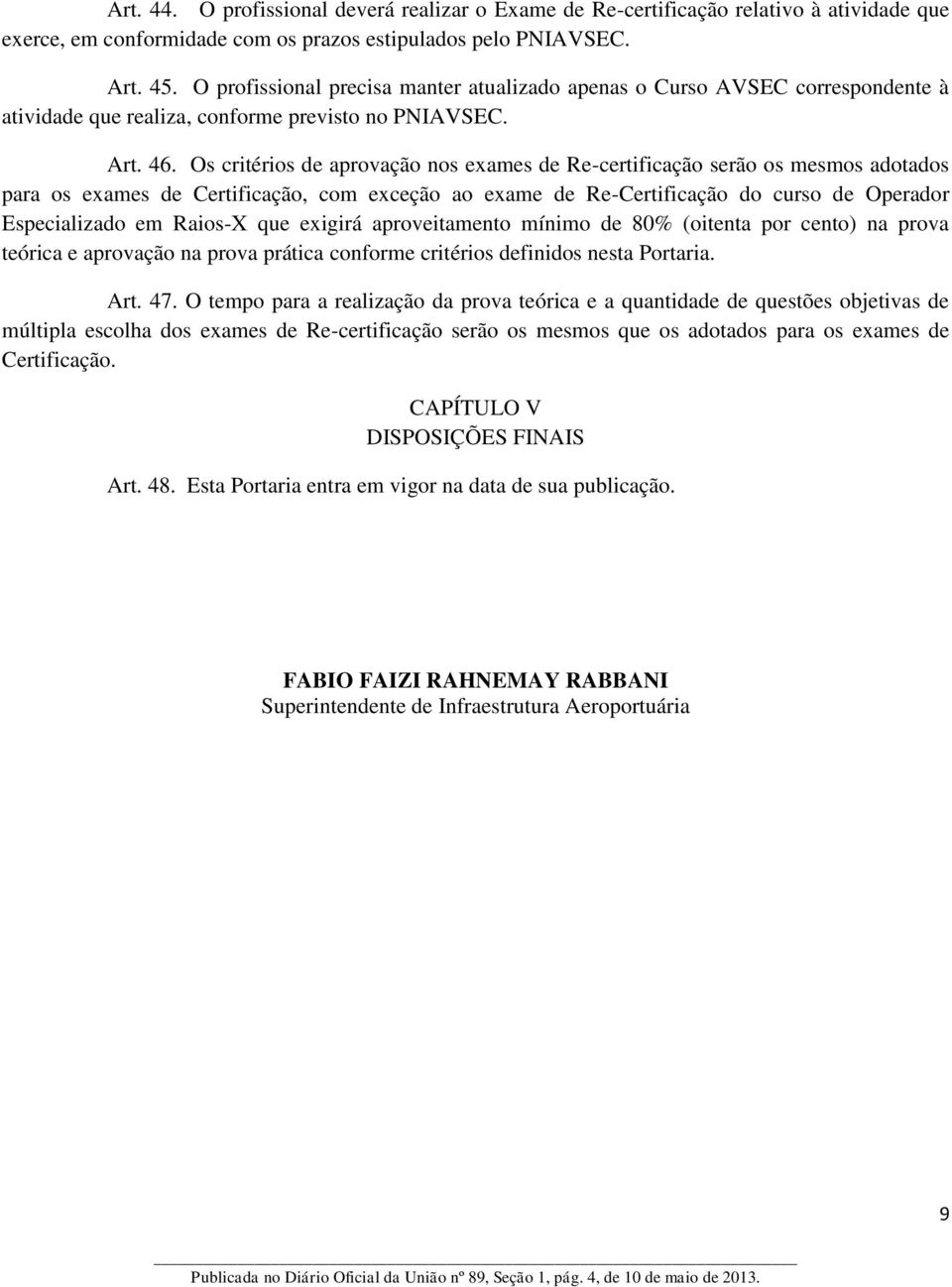 Art. 44. O profissional deverá realizar o Exame de Re-certificação relativo à atividade que exerce, em conformidade com os prazos estipulados pelo PNIAVSEC.

Art. 45. O profissional precisa manter atualizado apenas o Curso AVSEC correspondente à atividade que realiza, conforme previsto no PNIAVSEC.

Art. 46. Os critérios de aprovação nos exames de Re-certificação serão os mesmos adotados para os exames de Certificação, com exceção ao exame de Re-Certificação do curso de Operador Especializado em Raios-X que exigirá aproveitamento mínimo de 80% (oitenta por cento) na prova teórica e aprovação na prova prática conforme critérios definidos nesta Portaria.

Art. 47. O tempo para a realização da prova teórica e a quantidade de questões objetivas de múltipla escolha dos exames de Re-certificação serão os mesmos que os adotados para os exames de Certificação.

CAPÍTULO V
DISPOSIÇÕES FINAIS

Art. 48. Esta Portaria entra em vigor na data de sua publicação.

FABIO FAIZI RAHNEMAY RABBANI
Superintendente de Infraestrutura Aeroportuária

9

Publicada no Diário Oficial da União nº 89, Seção 1, pág. 4, de 10 de maio de 2013.